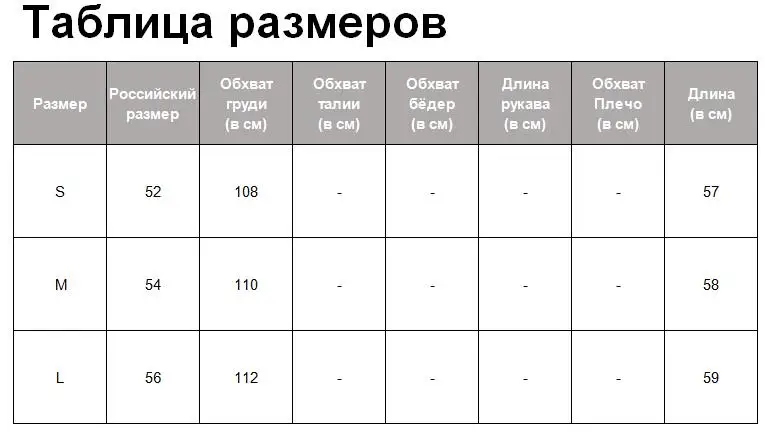 Таблица размеров

| Размер | Российский размер | Обхват груди (в см) | Обхват талии (в см) | Обхват бёдер (в см) | Длина рукава (в см) | Обхват Плечо (в см) | Длина (в см) |
|---|---|---|---|---|---|---|---|
| S | 52 | 108 | - | - | - | - | 57 |
| M | 54 | 110 | - | - | - | - | 58 |
| L | 56 | 112 | - | - | - | - | 59 |